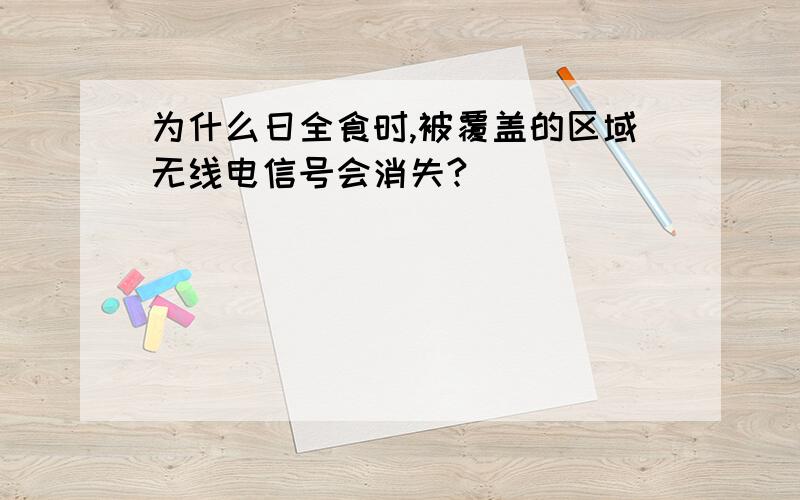 为什么日全食时,被覆盖的区域无线电信号会消失?